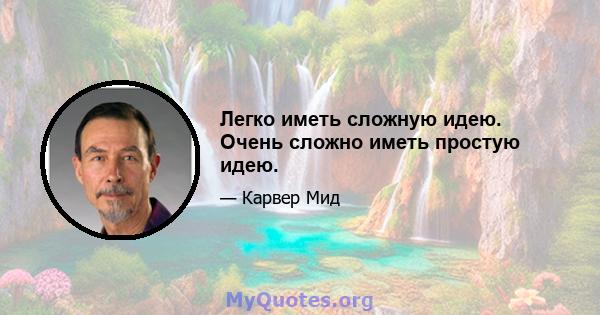 Легко иметь сложную идею. Очень сложно иметь простую идею.

— Карвер Мид

MyQuotes.org